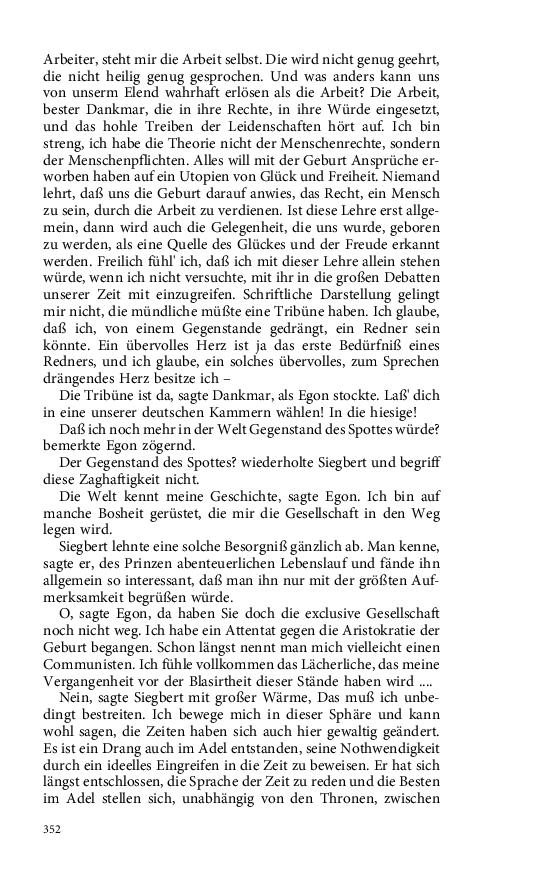 Arbeiter, steht mir die Arbeit selbst. Die wird nicht genug geehrt, die nicht heilig genug gesprochen. Und was anders kann uns von unserm Elend wahrhaft erlösen als die Arbeit? Die Arbeit, bester Dankmar, die in ihre Rechte, in ihre Würde eingesetzt, und das hohle Treiben der Leidenschaften hört auf. Ich bin streng, ich habe die Theorie nicht der Menschenrechte, sondern der Menschenpflichten. Alles will mit der Geburt Ansprüche erworben haben auf ein Utopien von Glück und Freiheit. Niemand lehrt, daß uns die Geburt darauf anwies, das Recht, ein Mensch zu sein, durch die Arbeit zu verdienen. Ist diese Lehre erst allgemein, dann wird auch die Gelegenheit, die uns wurde, geboren zu werden, als eine Quelle des Glückes und der Freude erkannt werden. Freilich fühl' ich, daß ich mit dieser Lehre allein stehen würde, wenn ich nicht versuchte, mit ihr in die großen Debatten unserer Zeit mit einzugreifen. Schriftliche Darstellung gelingt mir nicht, die mündliche müßte eine Tribüne haben. Ich glaube, daß ich, von einem Gegenstande gedrängt, ein Redner sein könnte. Ein übervolles Herz ist ja das erste Bedürfniß eines Redners, und ich glaube, ein solches übervolles, zum Sprechen drängendes Herz besitze ich –

Die Tribüne ist da, sagte Dankmar, als Egon stockte. Laß' dich in eine unserer deutschen Kammern wählen! In die hiesige!

Daß ich noch mehr in der Welt Gegenstand des Spottes würde? bemerkte Egon zögernd.

Der Gegenstand des Spottes? wiederholte Siegbert und begriff diese Zaghaftigkeit nicht.

Die Welt kennt meine Geschichte, sagte Egon. Ich bin auf manche Bosheit gerüstet, die mir die Gesellschaft in den Weg legen wird.

Siegbert lehnte eine solche Besorgniß gänzlich ab. Man kenne, sagte er, des Prinzen abenteuerlichen Lebenslauf und fände ihn allgemein so interessant, daß man ihn nur mit der größten Aufmerksamkeit begrüßen würde.

O, sagte Egon, da haben Sie doch die exclusive Gesellschaft noch nicht weg. Ich habe ein Attentat gegen die Aristokratie der Geburt begangen. Schon längst nennt man mich vielleicht einen Communisten. Ich fühle vollkommen das Lächerliche, das meine Vergangenheit vor der Blasirtheit dieser Stände haben wird ....

Nein, sagte Siegbert mit großer Wärme, Das muß ich unbedingt bestreiten. Ich bewege mich in dieser Sphäre und kann wohl sagen, die Zeiten haben sich auch hier gewaltig geändert. Es ist ein Drang auch im Adel entstanden, seine Nothwendigkeit durch ein ideelles Eingreifen in die Zeit zu beweisen. Er hat sich längst entschlossen, die Sprache der Zeit zu reden und die Besten im Adel stellen sich, unabhängig von den Thronen, zwischen

352